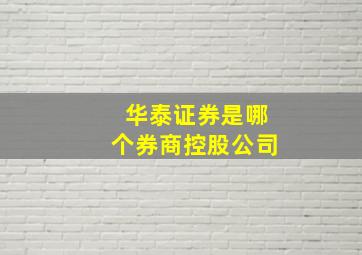 华泰证券是哪个券商控股公司